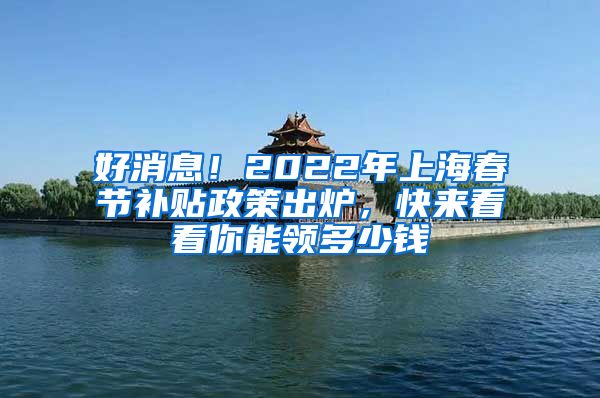 好消息！2022年上海春节补贴政策出炉，快来看看你能领多少钱